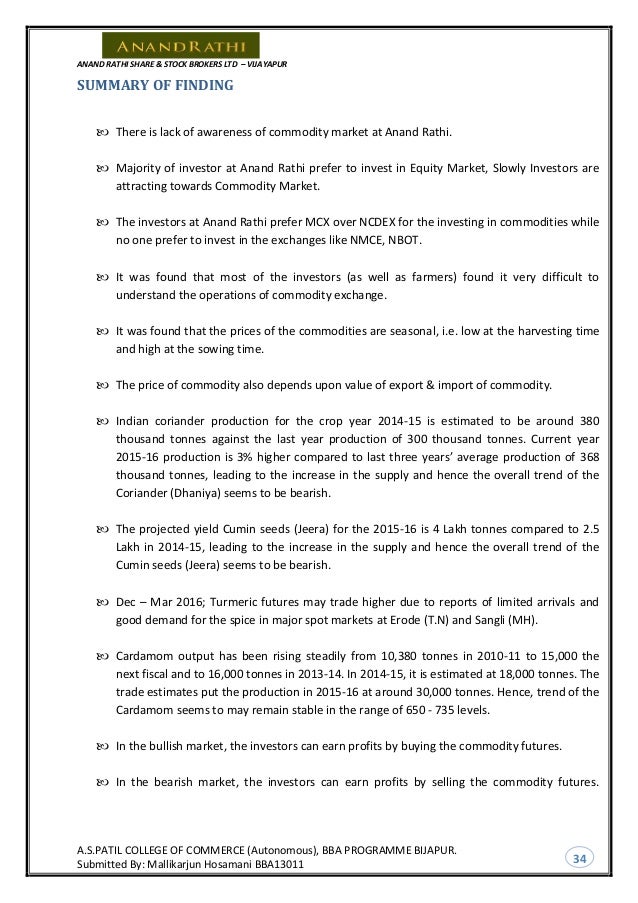 ANANDRATHI

ANAND RATHI SHARE & STOCK BROKERS LTD – VIJAYAPUR

SUMMARY OF FINDING

There is lack of awareness of commodity market at Anand Rathi.

Majority of investor at Anand Rathi prefer to invest in Equity Market, Slowly Investors are attracting towards Commodity Market.

The investors at Anand Rathi prefer MCX over NCDEX for the investing in commodities while no one prefer to invest in the exchanges like NMCE, NBOT.

It was found that most of the investors (as well as farmers) found it very difficult to understand the operations of commodity exchange.

It was found that the prices of the commodities are seasonal, i.e. low at the harvesting time and high at the sowing time.

The price of commodity also depends upon value of export & import of commodity.

Indian coriander production for the crop year 2014-15 is estimated to be around 380 thousand tonnes against the last year production of 300 thousand tonnes. Current year 2015-16 production is 3% higher compared to last three years' average production of 368 thousand tonnes, leading to the increase in the supply and hence the overall trend of the Coriander (Dhaniya) seems to be bearish.

The projected yield Cumin seeds (Jeera) for the 2015-16 is 4 Lakh tonnes compared to 2.5 Lakh in 2014-15, leading to the increase in the supply and hence the overall trend of the Cumin seeds (Jeera) seems to be bearish.

Dec – Mar 2016; Turmeric futures may trade higher due to reports of limited arrivals and good demand for the spice in major spot markets at Erode (T.N) and Sangli (MH).

Cardamom output has been rising steadily from 10,380 tonnes in 2010-11 to 15,000 the next fiscal and to 16,000 tonnes in 2013-14. In 2014-15, it is estimated at 18,000 tonnes. The trade estimates put the production in 2015-16 at around 30,000 tonnes. Hence, trend of the Cardamom seems to may remain stable in the range of 650 - 735 levels.

In the bullish market, the investors can earn profits by buying the commodity futures.

In the bearish market, the investors can earn profits by selling the commodity futures.

A.S.PATIL COLLEGE OF COMMERCE (Autonomous), BBA PROGRAMME BIJAPUR.
Submitted By: Mallikarjun Hosamani BBA13011

34